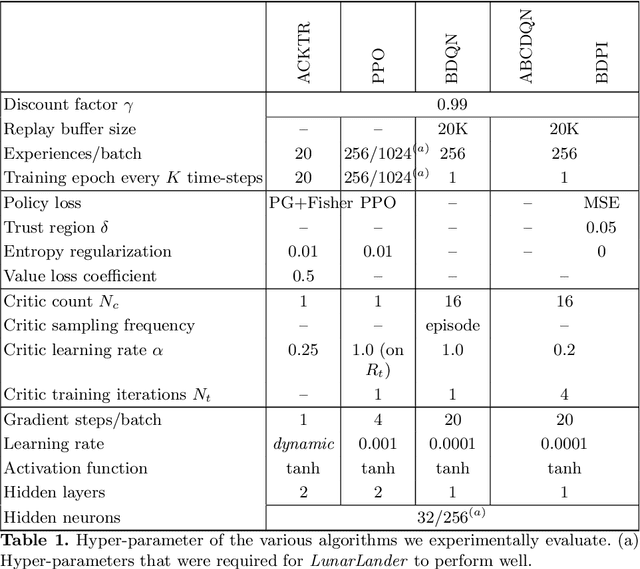 | | ACKTR | PPO | BDQN | ABCDQN | BDPI |
|---|---|---|---|---|---|
| Discount factor $\gamma$ | 0.99 | | | | |
| Replay buffer size | – | – | 20K | 20K | |
| Experiences/batch | 20 | 256/1024$^{(a)}$ | 256 | 256 | |
| Training epoch every $K$ time-steps | 20 | 256/1024$^{(a)}$ | 1 | 1 | |
| Policy loss | PG+Fisher | PPO | – | – | MSE |
| Trust region $\delta$ | – | – | – | – | 0.05 |
| Entropy regularization | 0.01 | 0.01 | – | – | 0 |
| Value loss coefficient | 0.5 | – | – | – | |
| Critic count $N_c$ | 1 | 1 | 16 | 16 | |
| Critic sampling frequency | – | – | episode | – | |
| Critic learning rate $\alpha$ | 0.25 | 1.0 (on $R_t$) | 1.0 | 0.2 | |
| Critic training iterations $N_t$ | – | 1 | 1 | 4 | |
| Gradient steps/batch | 1 | 4 | 20 | 20 | |
| Learning rate | *dynamic* | 0.001 | 0.0001 | 0.0001 | |
| Activation function | tanh | tanh | tanh | tanh | |
| Hidden layers | 2 | 2 | 1 | 1 | |
| Hidden neurons | 32/256$^{(a)}$ | | | | |

**Table 1.** Hyper-parameter of the various algorithms we experimentally evaluate. (a) Hyper-parameters that were required for *LunarLander* to perform well.